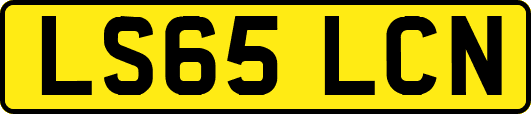 LS65 LCN